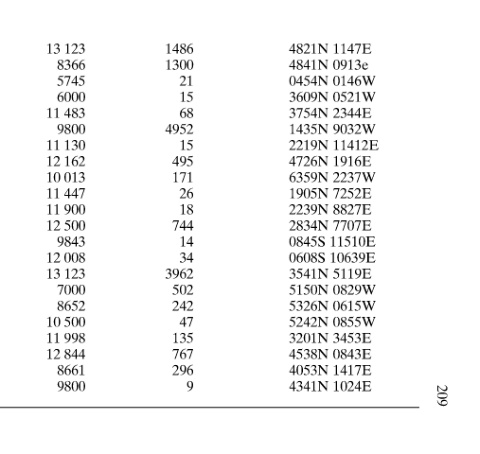 | | | |
|---|---|---|
| 13 123 | 1486 | 4821N 1147E |
| 8366 | 1300 | 4841N 0913e |
| 5745 | 21 | 0454N 0146W |
| 6000 | 15 | 3609N 0521W |
| 11 483 | 68 | 3754N 2344E |
| 9800 | 4952 | 1435N 9032W |
| 11 130 | 15 | 2219N 11412E |
| 12 162 | 495 | 4726N 1916E |
| 10 013 | 171 | 6359N 2237W |
| 11 447 | 26 | 1905N 7252E |
| 11 900 | 18 | 2239N 8827E |
| 12 500 | 744 | 2834N 7707E |
| 9843 | 14 | 0845S 11510E |
| 12 008 | 34 | 0608S 10639E |
| 13 123 | 3962 | 3541N 5119E |
| 7000 | 502 | 5150N 0829W |
| 8652 | 242 | 5326N 0615W |
| 10 500 | 47 | 5242N 0855W |
| 11 998 | 135 | 3201N 3453E |
| 12 844 | 767 | 4538N 0843E |
| 8661 | 296 | 4053N 1417E |
| 9800 | 9 | 4341N 1024E |

209